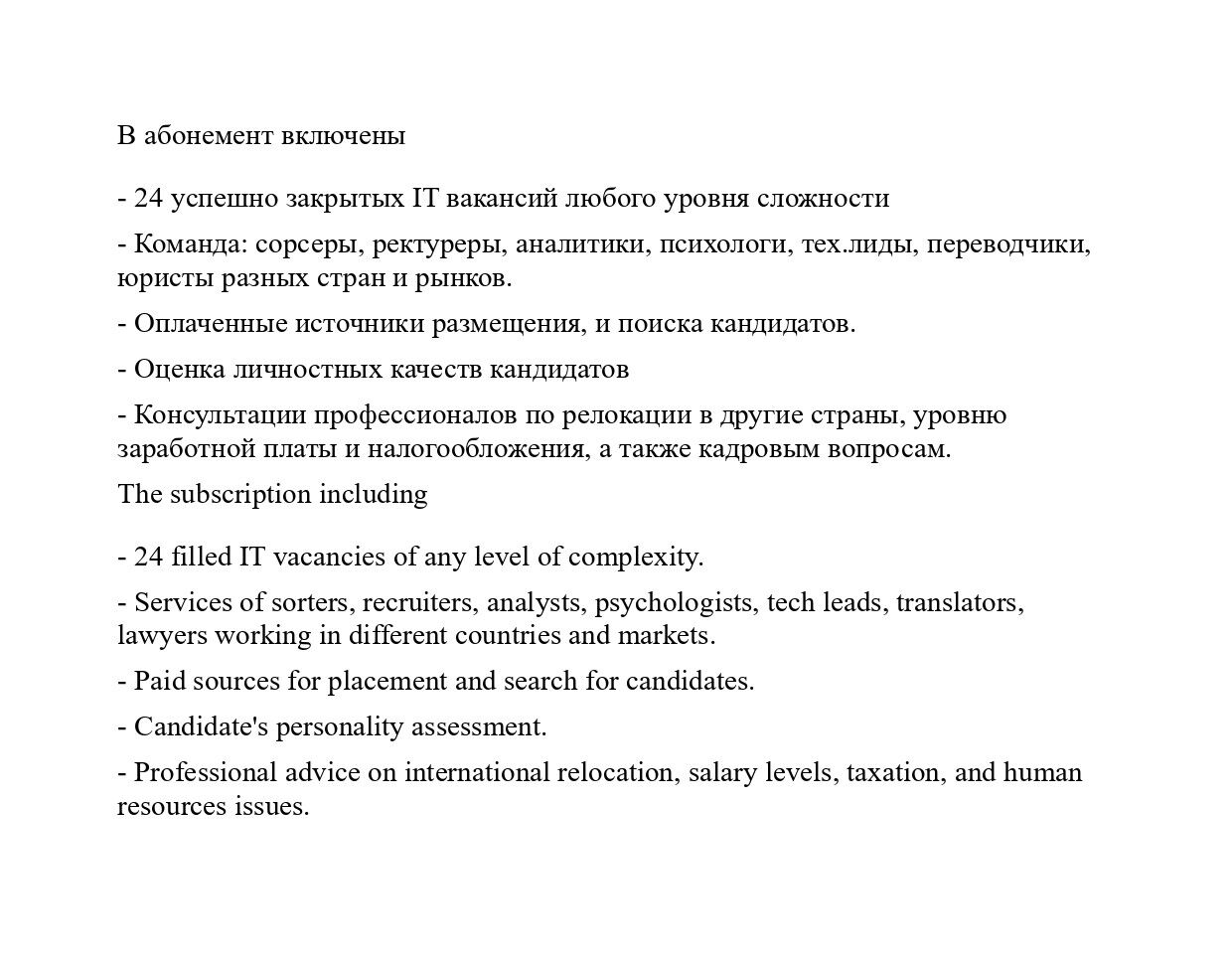 В абонемент включены

- 24 успешно закрытых IT вакансий любого уровня сложности

- Команда: сорсеры, ректуреры, аналитики, психологи, тех.лиды, переводчики, юристы разных стран и рынков.

- Оплаченные источники размещения, и поиска кандидатов.

- Оценка личностных качеств кандидатов

- Консультации профессионалов по релокации в другие страны, уровню заработной платы и налогообложения, а также кадровым вопросам.

The subscription including

- 24 filled IT vacancies of any level of complexity.

- Services of sorters, recruiters, analysts, psychologists, tech leads, translators, lawyers working in different countries and markets.

- Paid sources for placement and search for candidates.

- Candidate's personality assessment.

- Professional advice on international relocation, salary levels, taxation, and human resources issues.